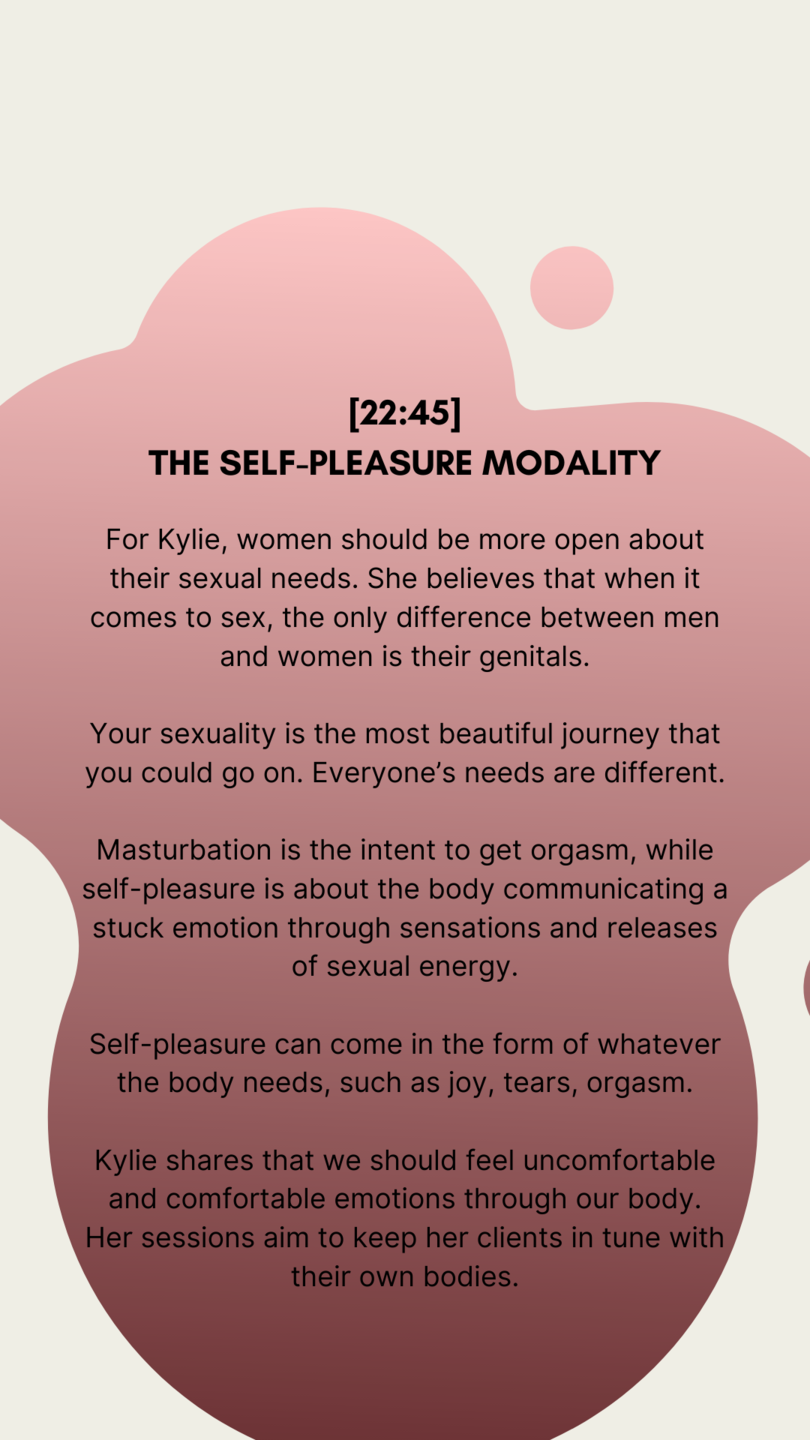 [22:45]
THE SELF-PLEASURE MODALITY

For Kylie, women should be more open about their sexual needs. She believes that when it comes to sex, the only difference between men and women is their genitals.

Your sexuality is the most beautiful journey that you could go on. Everyone's needs are different.

Masturbation is the intent to get orgasm, while self-pleasure is about the body communicating a stuck emotion through sensations and releases of sexual energy.

Self-pleasure can come in the form of whatever the body needs, such as joy, tears, orgasm.

Kylie shares that we should feel uncomfortable and comfortable emotions through our body. Her sessions aim to keep her clients in tune with their own bodies.